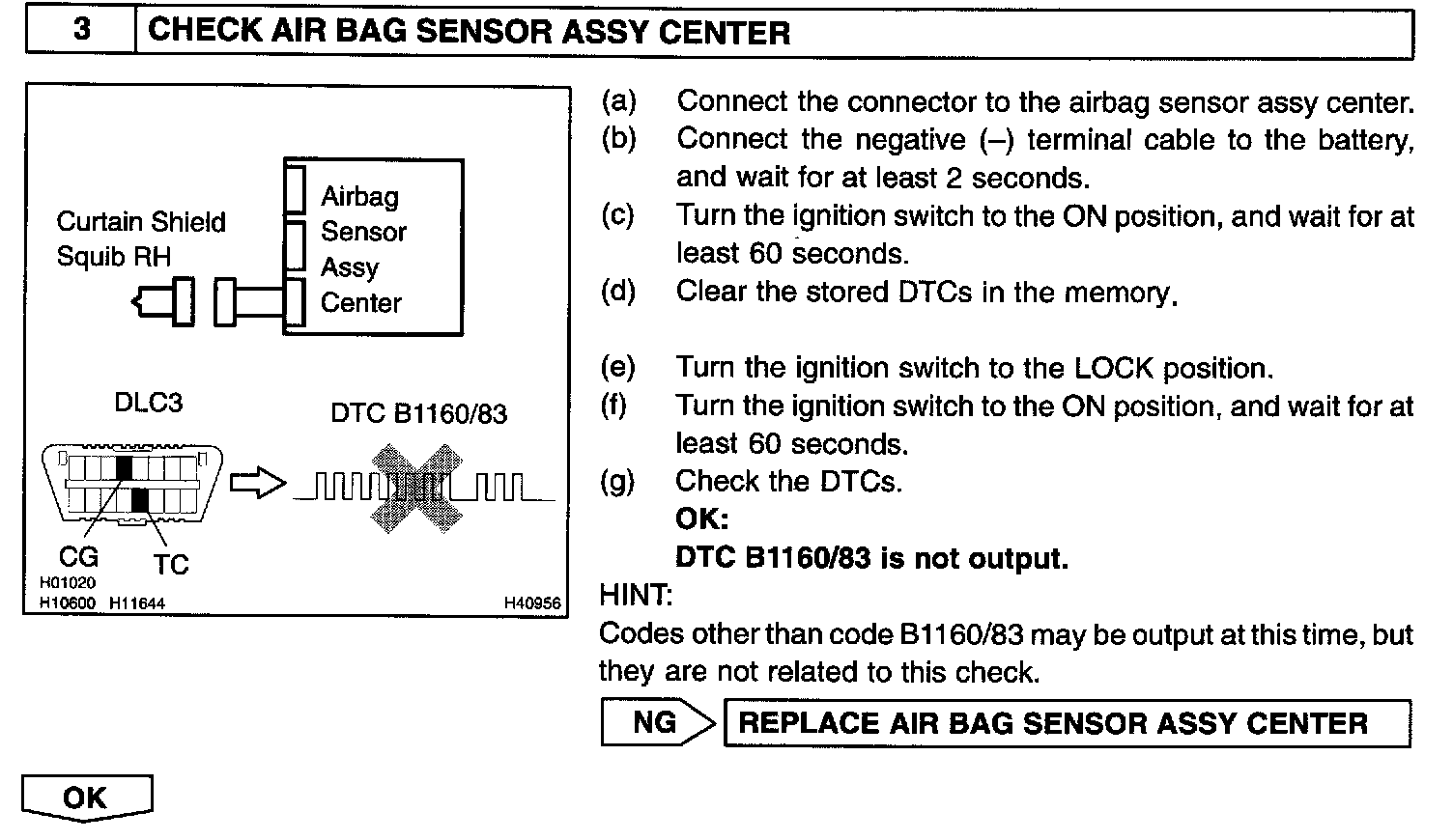 3 CHECK AIR BAG SENSOR ASSY CENTER

Curtain Shield Squib RH

Airbag Sensor Assy Center

DLC3

DTC B1160/83

CG

TC

H01020
H10600 H11644

H40956

(a) Connect the connector to the airbag sensor assy center.
(b) Connect the negative (–) terminal cable to the battery, and wait for at least 2 seconds.
(c) Turn the ignition switch to the ON position, and wait for at least 60 seconds.
(d) Clear the stored DTCs in the memory.

(e) Turn the ignition switch to the LOCK position.
(f) Turn the ignition switch to the ON position, and wait for at least 60 seconds.
(g) Check the DTCs.
OK:
DTC B1160/83 is not output.

HINT:
Codes other than code B1160/83 may be output at this time, but they are not related to this check.

NG

REPLACE AIR BAG SENSOR ASSY CENTER

OK